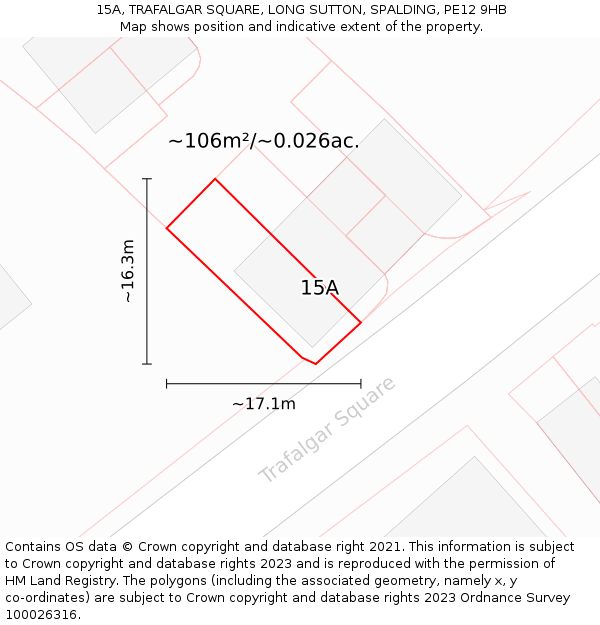 15A, TRAFALGAR SQUARE, LONG SUTTON, SPALDING, PE12 9HB
Map shows position and indicative extent of the property.

~106m²/~0.026ac.

~16.3m

15A

~17.1m

Trafalgar Square

Contains OS data © Crown copyright and database right 2021. This information is subject to Crown copyright and database rights 2023 and is reproduced with the permission of HM Land Registry. The polygons (including the associated geometry, namely x, y co-ordinates) are subject to Crown copyright and database rights 2023 Ordnance Survey 100026316.